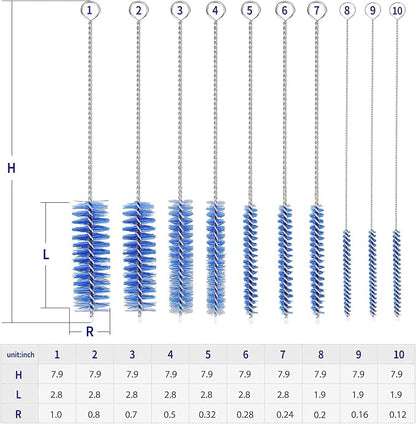 1 2 3 4 5 6 7 8 9 10

H

L

R

| unit:inch | 1 | 2 | 3 | 4 | 5 | 6 | 7 | 8 | 9 | 10 |
|---|---|---|---|---|---|---|---|---|---|---|
| H | 7.9 | 7.9 | 7.9 | 7.9 | 7.9 | 7.9 | 7.9 | 7.9 | 7.9 | 7.9 |
| L | 2.8 | 2.8 | 2.8 | 2.8 | 2.8 | 2.8 | 2.8 | 1.9 | 1.9 | 1.9 |
| R | 1.0 | 0.8 | 0.7 | 0.5 | 0.32 | 0.28 | 0.24 | 0.2 | 0.16 | 0.12 |